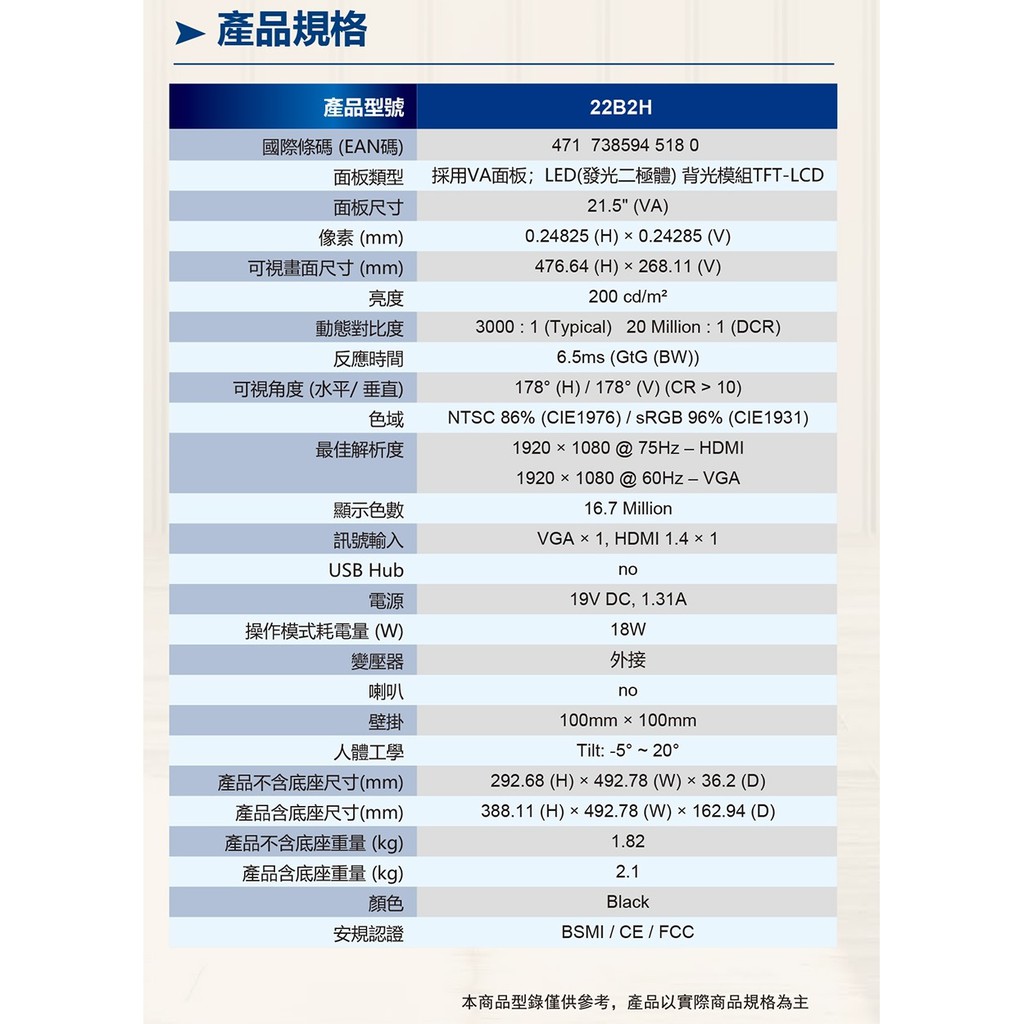 ➤ 產品規格

| 產品型號 | 22B2H |
|---|---|
| 國際條碼 (EAN碼) | 471 738594 518 0 |
| 面板類型 | 採用VA面板；LED(發光二極體) 背光模組TFT-LCD |
| 面板尺寸 | 21.5" (VA) |
| 像素 (mm) | 0.24825 (H) × 0.24285 (V) |
| 可視畫面尺寸 (mm) | 476.64 (H) × 268.11 (V) |
| 亮度 | 200 cd/m² |
| 動態對比度 | 3000 : 1 (Typical) 20 Million : 1 (DCR) |
| 反應時間 | 6.5ms (GtG (BW)) |
| 可視角度 (水平/ 垂直) | 178° (H) / 178° (V) (CR > 10) |
| 色域 | NTSC 86% (CIE1976) / sRGB 96% (CIE1931) |
| 最佳解析度 | 1920 × 1080 @ 75Hz – HDMI 1920 × 1080 @ 60Hz – VGA |
| 顯示色數 | 16.7 Million |
| 訊號輸入 | VGA × 1, HDMI 1.4 × 1 |
| USB Hub | no |
| 電源 | 19V DC, 1.31A |
| 操作模式耗電量 (W) | 18W |
| 變壓器 | 外接 |
| 喇叭 | no |
| 壁掛 | 100mm × 100mm |
| 人體工學 | Tilt: -5° ~ 20° |
| 產品不含底座尺寸(mm) | 292.68 (H) × 492.78 (W) × 36.2 (D) |
| 產品含底座尺寸(mm) | 388.11 (H) × 492.78 (W) × 162.94 (D) |
| 產品不含底座重量 (kg) | 1.82 |
| 產品含底座重量 (kg) | 2.1 |
| 顏色 | Black |
| 安規認證 | BSMI / CE / FCC |

本商品型錄僅供參考，產品以實際商品規格為主